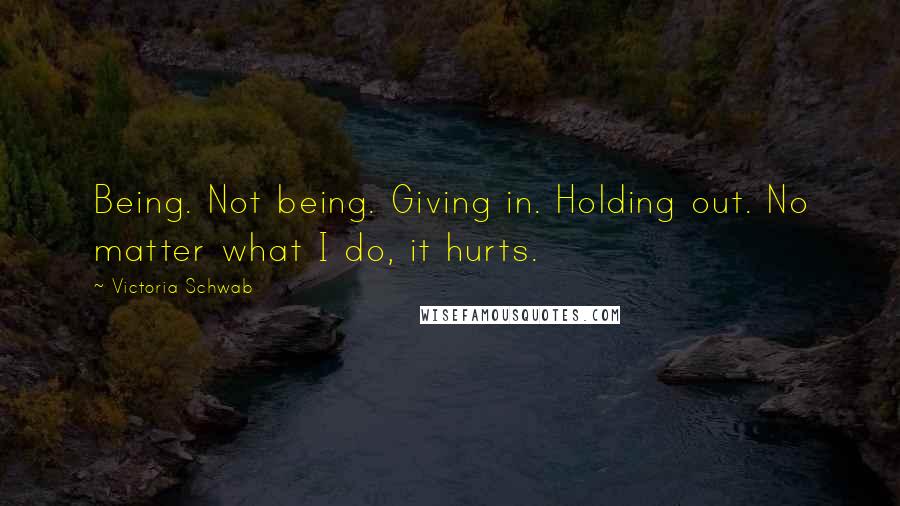 Being. Not being. Giving in. Holding out. No matter what I do, it hurts.

~ Victoria Schwab

WISEFAMOUSQUOTES.COM